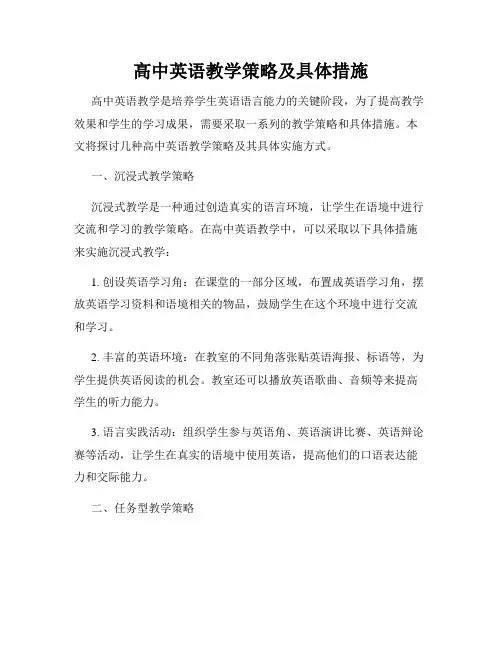 高中英语教学策略及具体措施

高中英语教学是培养学生英语语言能力的关键阶段，为了提高教学效果和学生的学习成果，需要采取一系列的教学策略和具体措施。本文将探讨几种高中英语教学策略及其具体实施方式。

一、沉浸式教学策略

沉浸式教学是一种通过创造真实的语言环境，让学生在语境中进行交流和学习的教学策略。在高中英语教学中，可以采取以下具体措施来实施沉浸式教学：

1. 创设英语学习角：在课堂的一部分区域，布置成英语学习角，摆放英语学习资料和语境相关的物品，鼓励学生在这个环境中进行交流和学习。

2. 丰富的英语环境：在教室的不同角落张贴英语海报、标语等，为学生提供英语阅读的机会。教室还可以播放英语歌曲、音频等来提高学生的听力能力。

3. 语言实践活动：组织学生参与英语角、英语演讲比赛、英语辩论赛等活动，让学生在真实的语境中使用英语，提高他们的口语表达能力和交际能力。

二、任务型教学策略